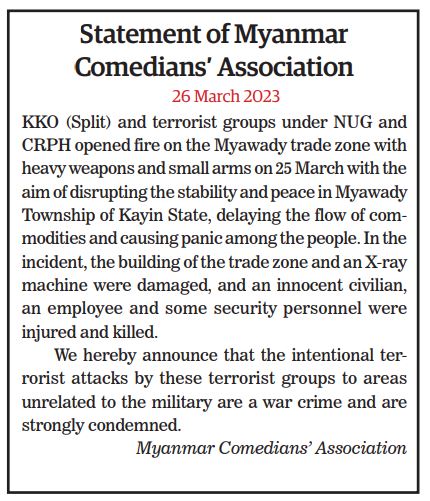 Statement of Myanmar Comedians' Association

26 March 2023

KKO (Split) and terrorist groups under NUG and CRPH opened fire on the Myawady trade zone with heavy weapons and small arms on 25 March with the aim of disrupting the stability and peace in Myawady Township of Kayin State, delaying the flow of commodities and causing panic among the people. In the incident, the building of the trade zone and an X-ray machine were damaged, and an innocent civilian, an employee and some security personnel were injured and killed.

We hereby announce that the intentional terrorist attacks by these terrorist groups to areas unrelated to the military are a war crime and are strongly condemned.

Myanmar Comedians' Association